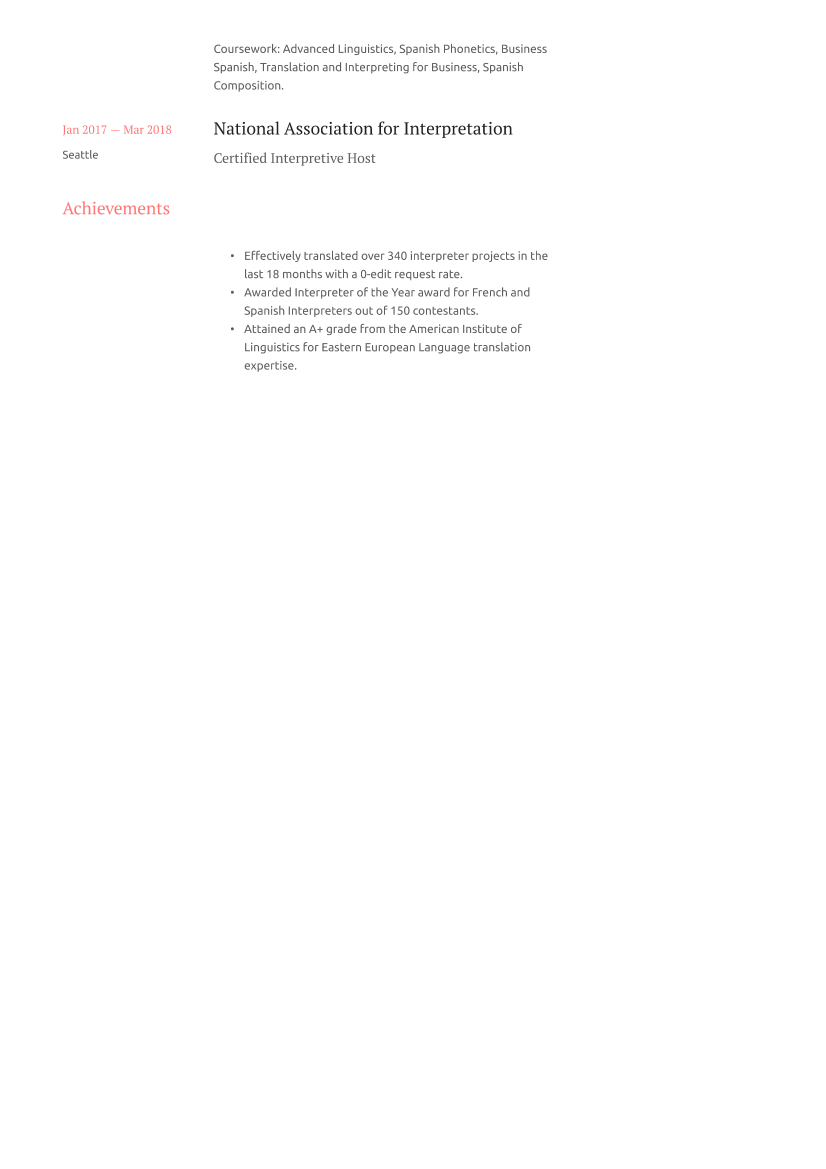 Coursework: Advanced Linguistics, Spanish Phonetics, Business Spanish, Translation and Interpreting for Business, Spanish Composition.

Jan 2017 — Mar 2018
Seattle

National Association for Interpretation
Certified Interpretive Host

Achievements

• Effectively translated over 340 interpreter projects in the last 18 months with a 0-edit request rate.
• Awarded Interpreter of the Year award for French and Spanish Interpreters out of 150 contestants.
• Attained an A+ grade from the American Institute of Linguistics for Eastern European Language translation expertise.